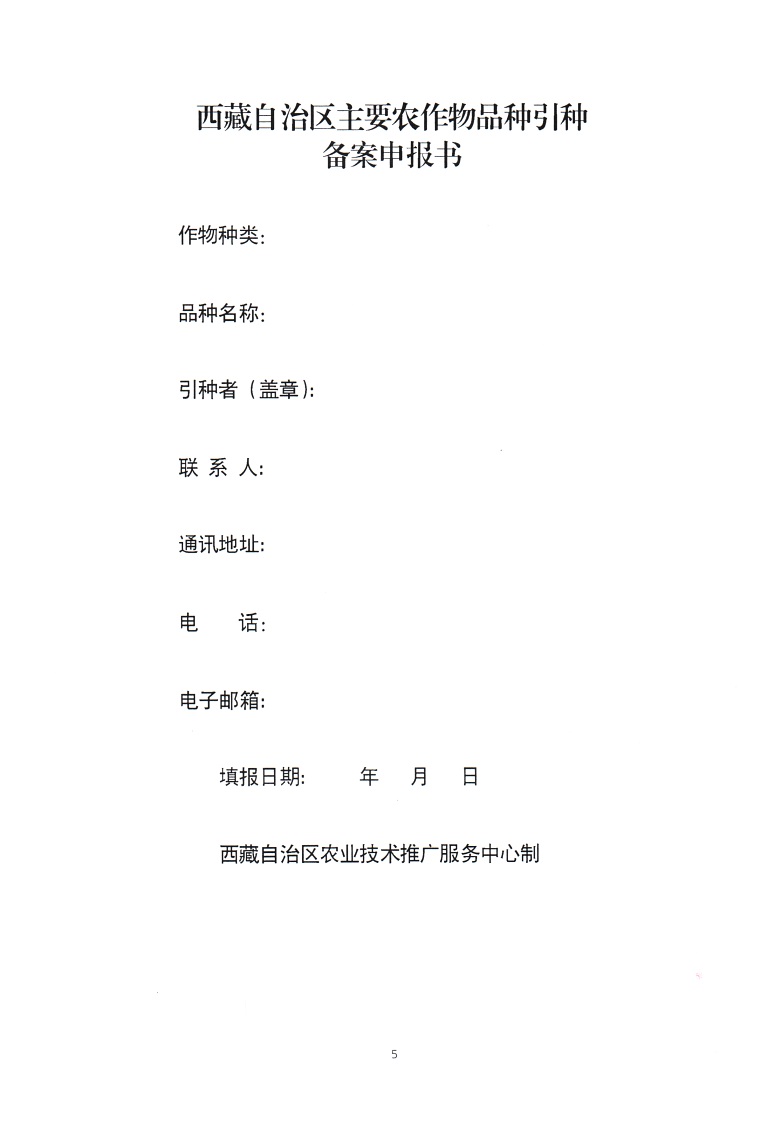 西藏自治区主要农作物品种引种
备案申报书

作物种类:

品种名称:

引种者（盖章）:

联 系 人:

通讯地址:

电　　话:

电子邮箱:

填报日期:　　年　月　日

西藏自治区农业技术推广服务中心制

5